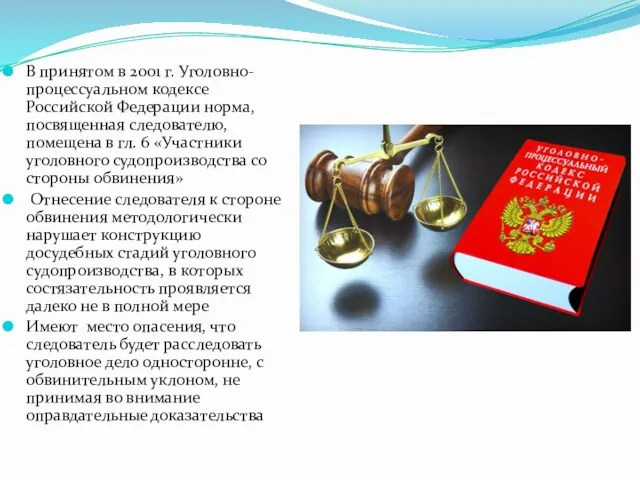 В принятом в 2001 г. Уголовно-процессуальном кодексе Российской Федерации норма, посвященная следователю, помещена в гл. 6 «Участники уголовного судопроизводства со стороны обвинения»

Отнесение следователя к стороне обвинения методологически нарушает конструкцию досудебных стадий уголовного судопроизводства, в которых состязательность проявляется далеко не в полной мере

Имеют место опасения, что следователь будет расследовать уголовное дело односторонне, с обвинительным уклоном, не принимая во внимание оправдательные доказательства

УГОЛОВНО-ПРОЦЕССУАЛЬНЫЙ КОДЕКС РОССИЙСКОЙ ФЕДЕРАЦИИ